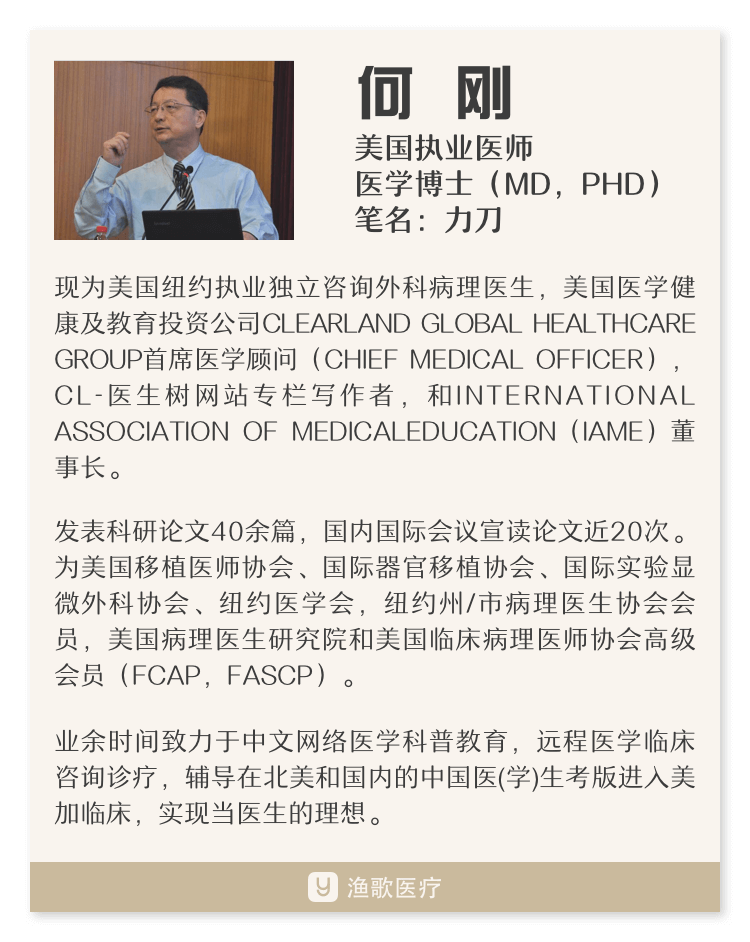 何 刚

美国执业医师
医学博士（MD，PHD）
笔名：力刀

现为美国纽约执业独立咨询外科病理医生，美国医学健康及教育投资公司CLEARLAND GLOBAL HEALTHCARE GROUP首席医学顾问（CHIEF MEDICAL OFFICER），CL-医生树网站专栏写作者，和INTERNATIONAL ASSOCIATION OF MEDICALEDUCATION（IAME）董事长。

发表科研论文40余篇，国内国际会议宣读论文近20次。为美国移植医师协会、国际器官移植协会、国际实验显微外科协会、纽约医学会，纽约州/市病理医生协会会员，美国病理医生研究院和美国临床病理医师协会高级会员（FCAP，FASCP）。

业余时间致力于中文网络医学科普教育，远程医学临床咨询诊疗，辅导在北美和国内的中国医(学)生考版进入美加临床，实现当医生的理想。

渔歌医疗